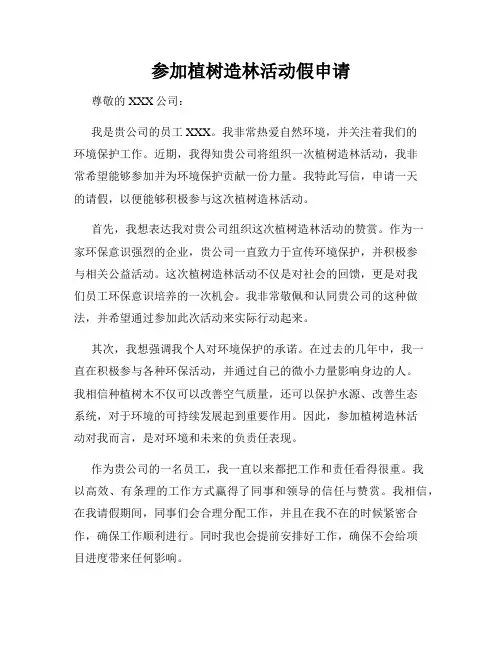 参加植树造林活动假申请

尊敬的 XXX 公司：

我是贵公司的员工 XXX。我非常热爱自然环境，并关注着我们的环境保护工作。近期，我得知贵公司将组织一次植树造林活动，我非常希望能够参加并为环境保护贡献一份力量。我特此写信，申请一天的请假，以便能够积极参与这次植树造林活动。

首先，我想表达我对贵公司组织这次植树造林活动的赞赏。作为一家环保意识强烈的企业，贵公司一直致力于宣传环境保护，并积极参与相关公益活动。这次植树造林活动不仅是对社会的回馈，更是对我们员工环保意识培养的一次机会。我非常敬佩和认同贵公司的这种做法，并希望通过参加此次活动来实际行动起来。

其次，我想强调我个人对环境保护的承诺。在过去的几年中，我一直在积极参与各种环保活动，并通过自己的微小力量影响身边的人。我相信种植树木不仅可以改善空气质量，还可以保护水源、改善生态系统，对于环境的可持续发展起到重要作用。因此，参加植树造林活动对我而言，是对环境和未来的负责任表现。

作为贵公司的一名员工，我一直以来都把工作和责任看得很重。我以高效、有条理的工作方式赢得了同事和领导的信任与赞赏。我相信，在我请假期间，同事们会合理分配工作，并且在我不在的时候紧密合作，确保工作顺利进行。同时我也会提前安排好工作，确保不会给项目进度带来任何影响。